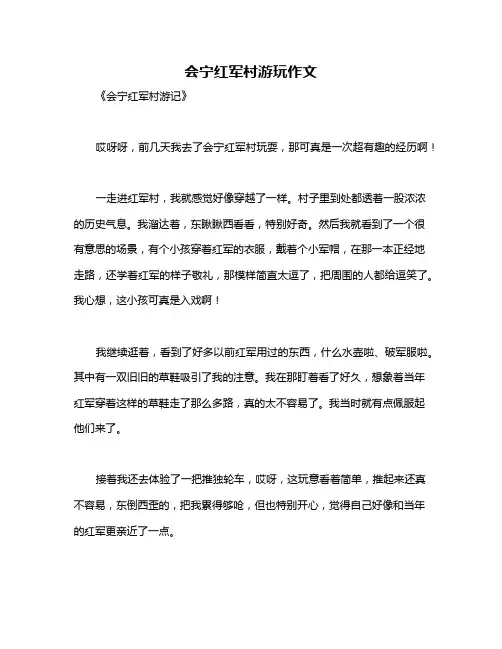 会宁红军村游玩作文

《会宁红军村游记》

哎呀呀，前几天我去了会宁红军村玩耍，那可真是一次超有趣的经历啊！

一走进红军村，我就感觉好像穿越了一样。村子里到处都透着一股浓浓的历史气息。我溜达着，东瞅瞅西看看，特别好奇。然后我就看到了一个很有意思的场景，有个小孩穿着红军的衣服，戴着个小军帽，在那一本正经地走路，还学着红军的样子敬礼，那模样简直太逗了，把周围的人都给逗笑了。我心想，这小孩可真是入戏啊！

我继续逛着，看到了好多以前红军用过的东西，什么水壶啦、破军服啦。其中有一双旧旧的草鞋吸引了我的注意。我在那盯着看了好久，想象着当年红军穿着这样的草鞋走了那么多路，真的太不容易了。我当时就有点佩服起他们来了。

接着我还去体验了一把推独轮车，哎呀，这玩意看着简单，推起来还真不容易，东倒西歪的，把我累得够呛，但也特别开心，觉得自己好像和当年的红军更亲近了一点。